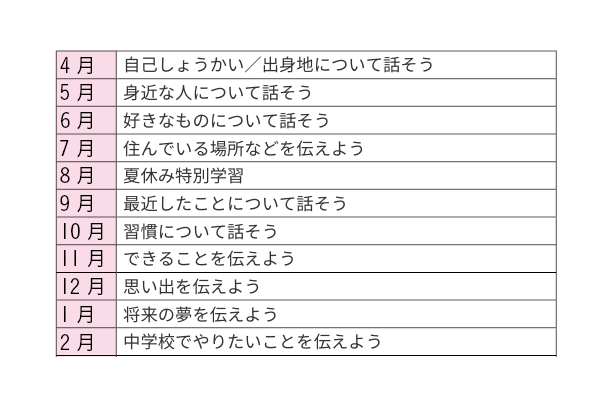 | | |
|---|---|
| 4月 | 自己しょうかい／出身地について話そう |
| 5月 | 身近な人について話そう |
| 6月 | 好きなものについて話そう |
| 7月 | 住んでいる場所などを伝えよう |
| 8月 | 夏休み特別学習 |
| 9月 | 最近したことについて話そう |
| 10月 | 習慣について話そう |
| 11月 | できることを伝えよう |
| 12月 | 思い出を伝えよう |
| 1月 | 将来の夢を伝えよう |
| 2月 | 中学校でやりたいことを伝えよう |